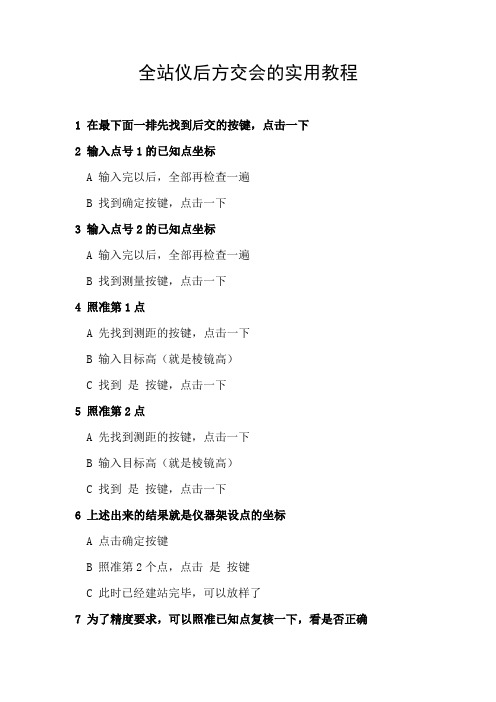 全站仪后方交会的实用教程

1 在最下面一排先找到后交的按键，点击一下

2 输入点号 1 的已知点坐标

A 输入完以后，全部再检查一遍

B 找到确定按键，点击一下

3 输入点号 2 的已知点坐标

A 输入完以后，全部再检查一遍

B 找到测量按键，点击一下

4 照准第 1 点

A 先找到测距的按键，点击一下

B 输入目标高（就是棱镜高）

C 找到 是 按键，点击一下

5 照准第 2 点

A 先找到测距的按键，点击一下

B 输入目标高（就是棱镜高）

C 找到 是 按键，点击一下

6 上述出来的结果就是仪器架设点的坐标

A 点击确定按键

B 照准第 2 个点，点击 是 按键

C 此时已经建站完毕，可以放样了

7 为了精度要求，可以照准已知点复核一下，看是否正确